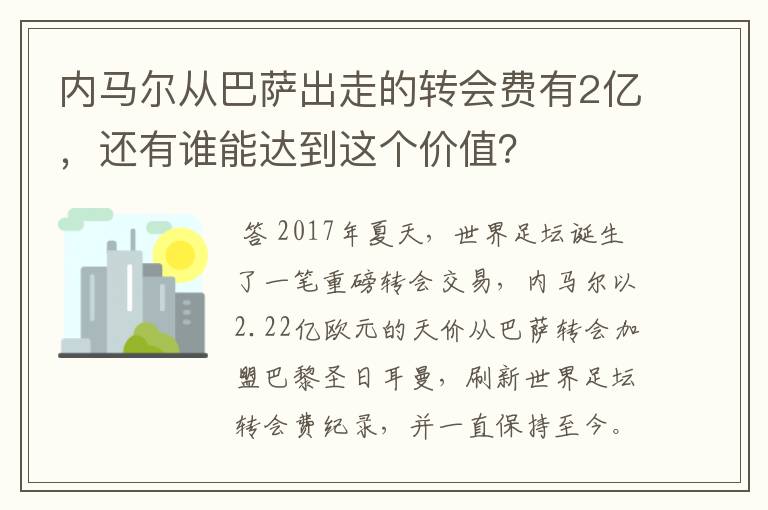 内马尔从巴萨出走的转会费有2亿，还有谁能达到这个价值?

答 2017年夏天，世界足坛诞生了一笔重磅转会交易，内马尔以2.22亿欧元的天价从巴萨转会加盟巴黎圣日耳曼，刷新世界足坛转会费纪录，并一直保持至今。